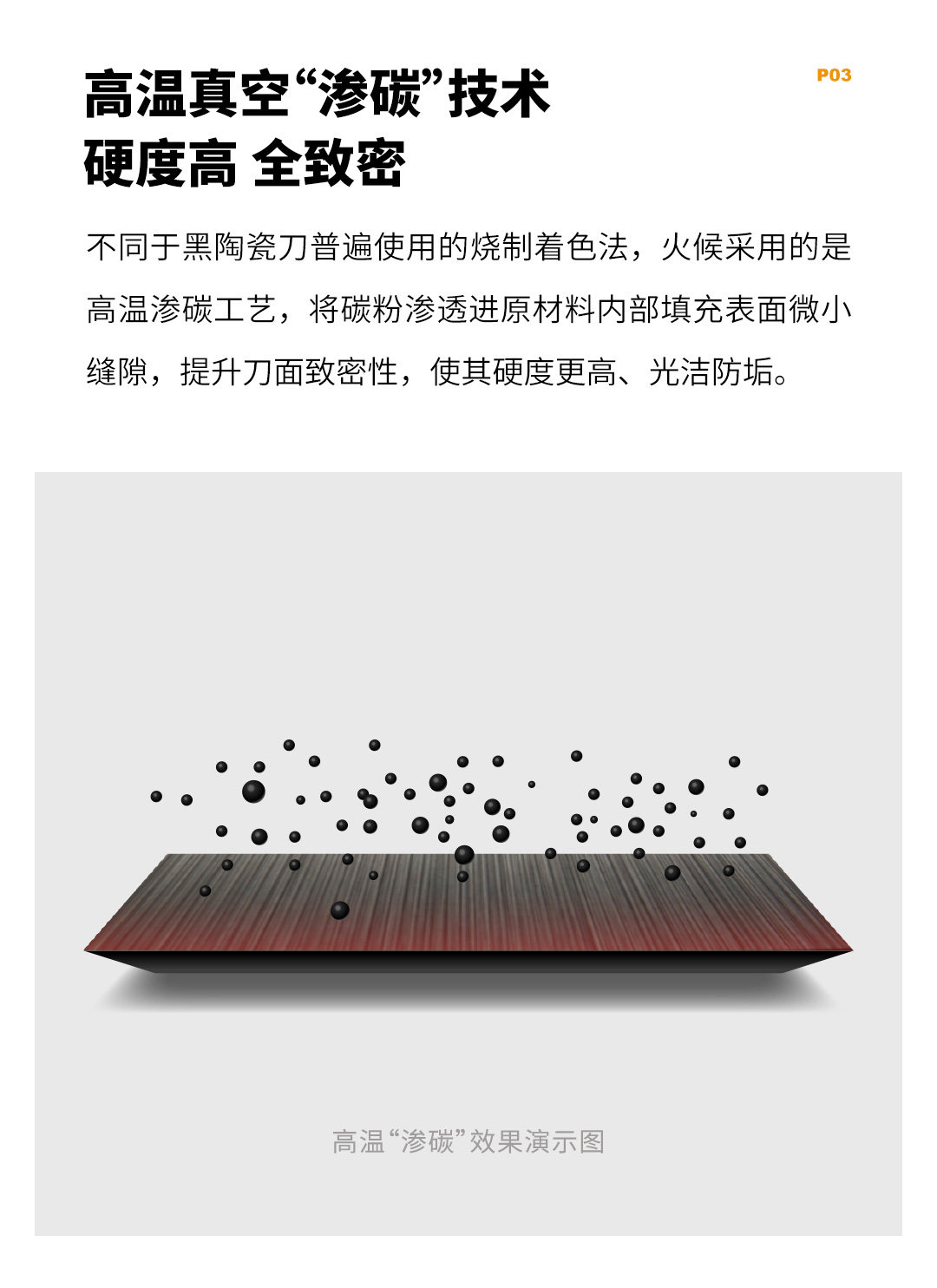 高温真空“渗碳”技术
硬度高 全致密

P03

不同于黑陶瓷刀普遍使用的烧制着色法，火候采用的是高温渗碳工艺，将碳粉渗透进原材料内部填充表面微小缝隙，提升刀面致密性，使其硬度更高、光洁防垢。

高温“渗碳”效果演示图